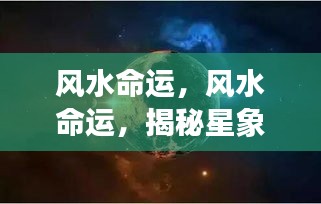 风水命运，风水命运，揭秘星象